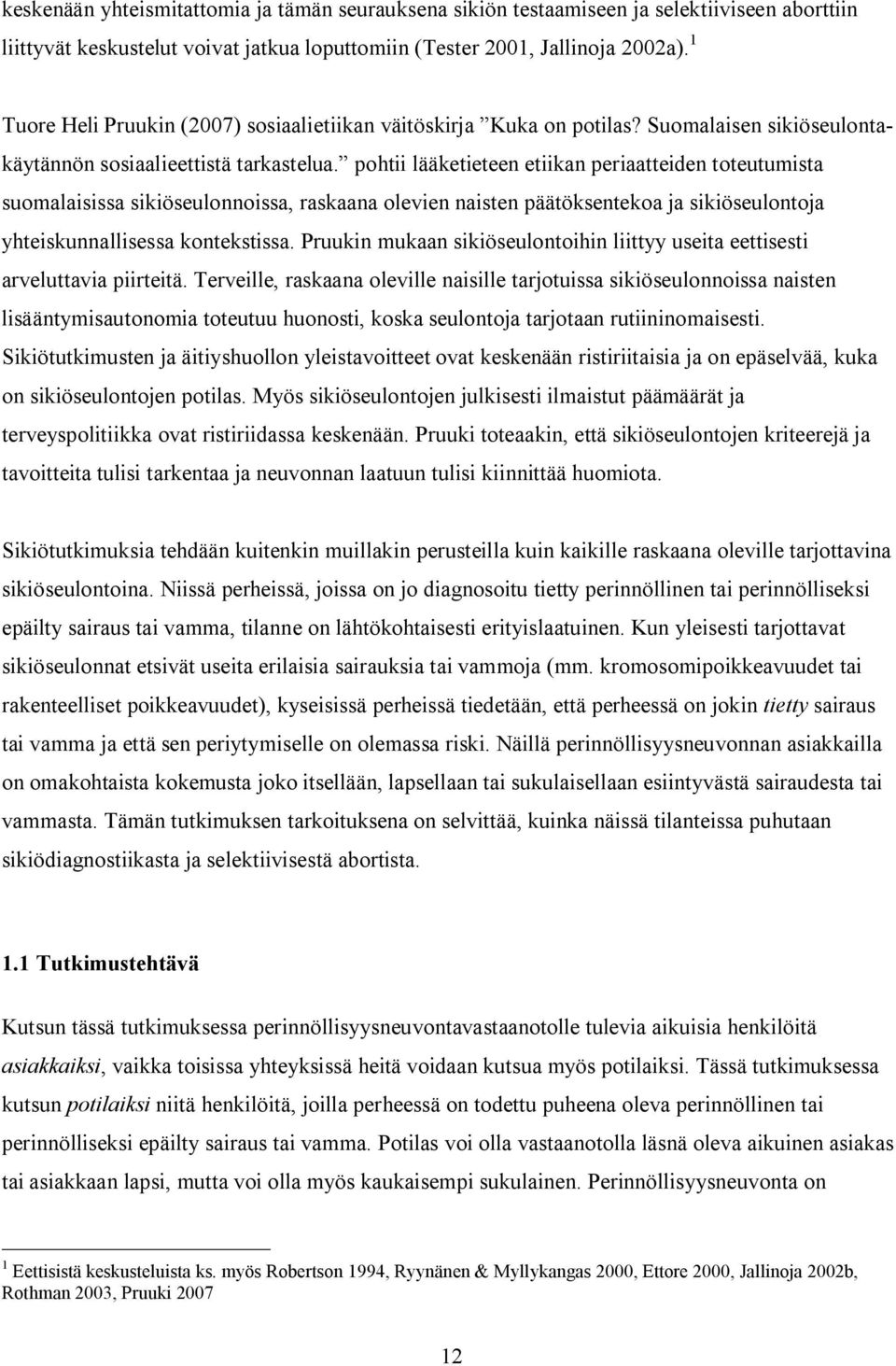 keskenään yhteismitattomia ja tämän seurauksena sikiön testaamiseen ja selektiiviseen aborttiin liittyvät keskustelut voivat jatkua loputtomiin (Tester 2001, Jallinoja 2002a). $^1$

Tuore Heli Pruukin (2007) sosiaalietiikan väitöskirja ”Kuka on potilas? Suomalaisen sikiöseulontakäytännön sosiaalieettistä tarkastelua.” pohtii lääketieteen etiikan periaatteiden toteutumista suomalaisissa sikiöseulonnoissa, raskaana olevien naisten päätöksentekoa ja sikiöseulontoja yhteiskunnallisessa kontekstissa. Pruukin mukaan sikiöseulontoihin liittyy useita eettisesti arveluttavia piirteitä. Terveille, raskaana oleville naisille tarjotuissa sikiöseulonnoissa naisten lisääntymisautonomia toteutuu huonosti, koska seulontoja tarjotaan rutiininomaisesti. Sikiötutkimusten ja äitiyshuollon yleistavoitteet ovat keskenään ristiriitaisia ja on epäselvää, kuka on sikiöseulontojen potilas. Myös sikiöseulontojen julkisesti ilmaistut päämäärät ja terveyspolitiikka ovat ristiriidassa keskenään. Pruuki toteaakin, että sikiöseulontojen kriteerejä ja tavoitteita tulisi tarkentaa ja neuvonnan laatuun tulisi kiinnittää huomiota.

Sikiötutkimuksia tehdään kuitenkin muillakin perusteilla kuin kaikille raskaana oleville tarjottavina sikiöseulontoina. Niissä perheissä, joissa on jo diagnosoitu tietty perinnöllinen tai perinnölliseksi epäilty sairaus tai vamma, tilanne on lähtökohtaisesti erityislaatuinen. Kun yleisesti tarjottavat sikiöseulonnat etsivät useita erilaisia sairauksia tai vammoja (mm. kromosomipoikkeavuudet tai rakenteelliset poikkeavuudet), kyseisissä perheissä tiedetään, että perheessä on jokin tietty sairaus tai vamma ja että sen periytymiselle on olemassa riski. Näillä perinnöllisyysneuvonnan asiakkailla on omakohtaista kokemusta joko itsellään, lapsellaan tai sukulaisellaan esiintyvästä sairaudesta tai vammasta. Tämän tutkimuksen tarkoituksena on selvittää, kuinka näissä tilanteissa puhutaan sikiödiagnostiikasta ja selektiivisestä abortista.

1.1 Tutkimustehtävä

Kutsun tässä tutkimuksessa perinnöllisyysneuvontavastaanotolle tulevia aikuisia henkilöitä asiakkaiksi, vaikka toisissa yhteyksissä heitä voidaan kutsua myös potilaiksi. Tässä tutkimuksessa kutsun potilaiksi niitä henkilöitä, joilla perheessä on todettu puheena oleva perinnöllinen tai perinnölliseksi epäilty sairaus tai vamma. Potilas voi olla vastaanotolla läsnä oleva aikuinen asiakas tai asiakkaan lapsi, mutta voi olla myös kaukaisempi sukulainen. Perinnöllisyysneuvonta on

$^1$ Eettisistä keskusteluista ks. myös Robertson 1994, Ryynänen & Myllykangas 2000, Ettore 2000, Jallinoja 2002b, Rothman 2003, Pruuki 2007

12